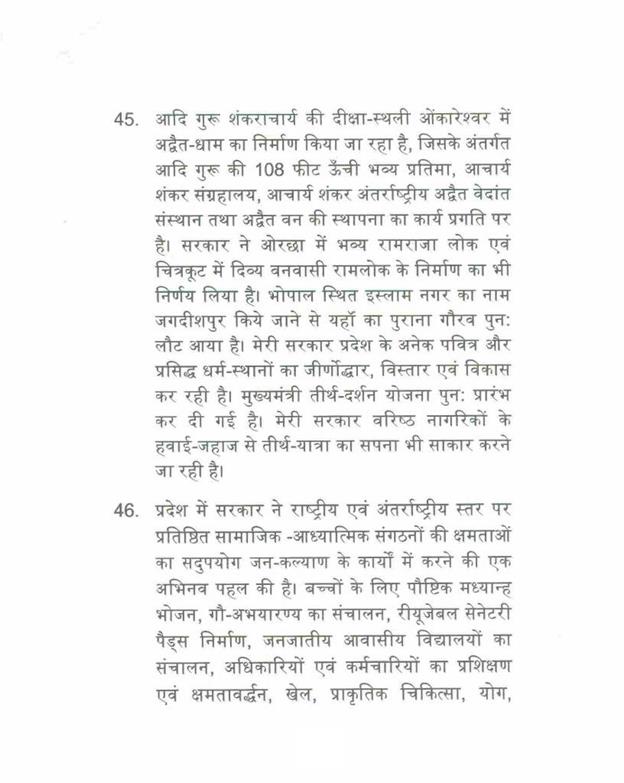 45. आदि गुरू शंकराचार्य की दीक्षा-स्थली ओंकारेश्वर में अद्वैत-धाम का निर्माण किया जा रहा है, जिसके अंतर्गत आदि गुरू की 108 फीट ऊँची भव्य प्रतिमा, आचार्य शंकर संग्रहालय, आचार्य शंकर अंतर्राष्ट्रीय अद्वैत वेदांत संस्थान तथा अद्वैत वन की स्थापना का कार्य प्रगति पर है। सरकार ने ओरछा में भव्य रामराजा लोक एवं चित्रकूट में दिव्य वनवासी रामलोक के निर्माण का भी निर्णय लिया है। भोपाल स्थित इस्लाम नगर का नाम जगदीशपुर किये जाने से यहाँ का पुराना गौरव पुन: लौट आया है। मेरी सरकार प्रदेश के अनेक पवित्र और प्रसिद्ध धर्म-स्थानों का जीर्णोद्धार, विस्तार एवं विकास कर रही है। मुख्यमंत्री तीर्थ-दर्शन योजना पुन: प्रारंभ कर दी गई है। मेरी सरकार वरिष्ठ नागरिकों के हवाई-जहाज से तीर्थ-यात्रा का सपना भी साकार करने जा रही है।

46. प्रदेश में सरकार ने राष्ट्रीय एवं अंतर्राष्ट्रीय स्तर पर प्रतिष्ठित सामाजिक -आध्यात्मिक संगठनों की क्षमताओं का सदुपयोग जन-कल्याण के कार्यों में करने की एक अभिनव पहल की है। बच्चों के लिए पौष्टिक मध्यान्ह भोजन, गौ-अभयारण्य का संचालन, रीयूजेबल सेनेटरी पैड्स निर्माण, जनजातीय आवासीय विद्यालयों का संचालन, अधिकारियों एवं कर्मचारियों का प्रशिक्षण एवं क्षमतावर्द्धन, खेल, प्राकृतिक चिकित्सा, योग,